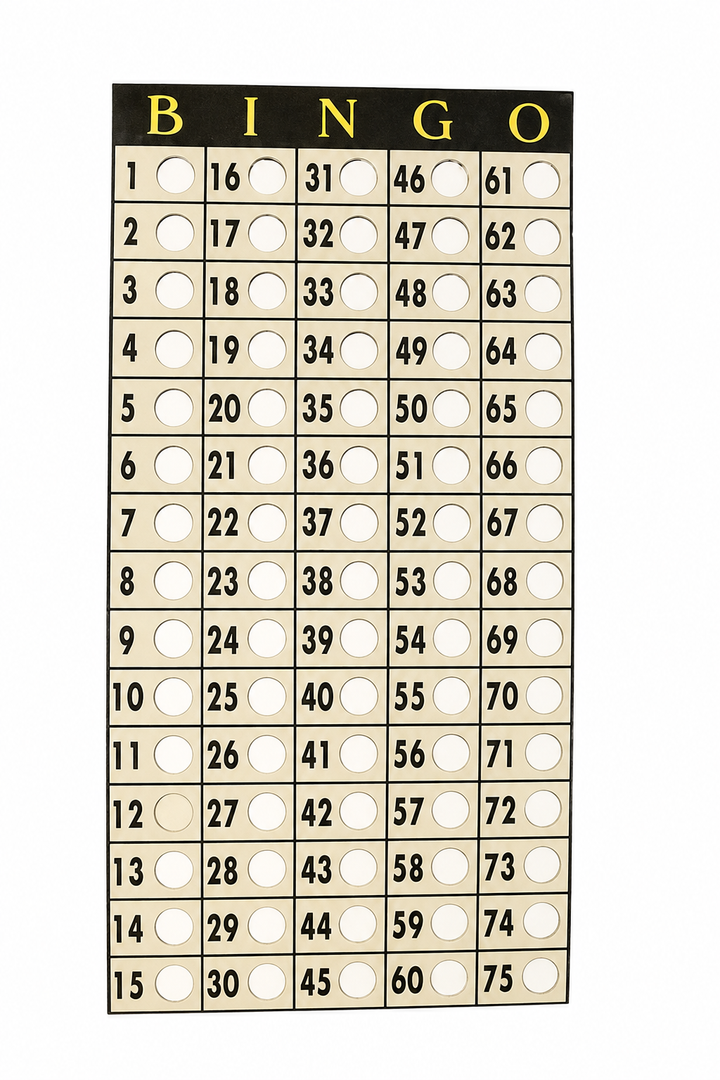 | B | I | N | G | O |
|---|---|---|---|---|
| 1 | 16 | 31 | 46 | 61 |
| 2 | 17 | 32 | 47 | 62 |
| 3 | 18 | 33 | 48 | 63 |
| 4 | 19 | 34 | 49 | 64 |
| 5 | 20 | 35 | 50 | 65 |
| 6 | 21 | 36 | 51 | 66 |
| 7 | 22 | 37 | 52 | 67 |
| 8 | 23 | 38 | 53 | 68 |
| 9 | 24 | 39 | 54 | 69 |
| 10 | 25 | 40 | 55 | 70 |
| 11 | 26 | 41 | 56 | 71 |
| 12 | 27 | 42 | 57 | 72 |
| 13 | 28 | 43 | 58 | 73 |
| 14 | 29 | 44 | 59 | 74 |
| 15 | 30 | 45 | 60 | 75 |